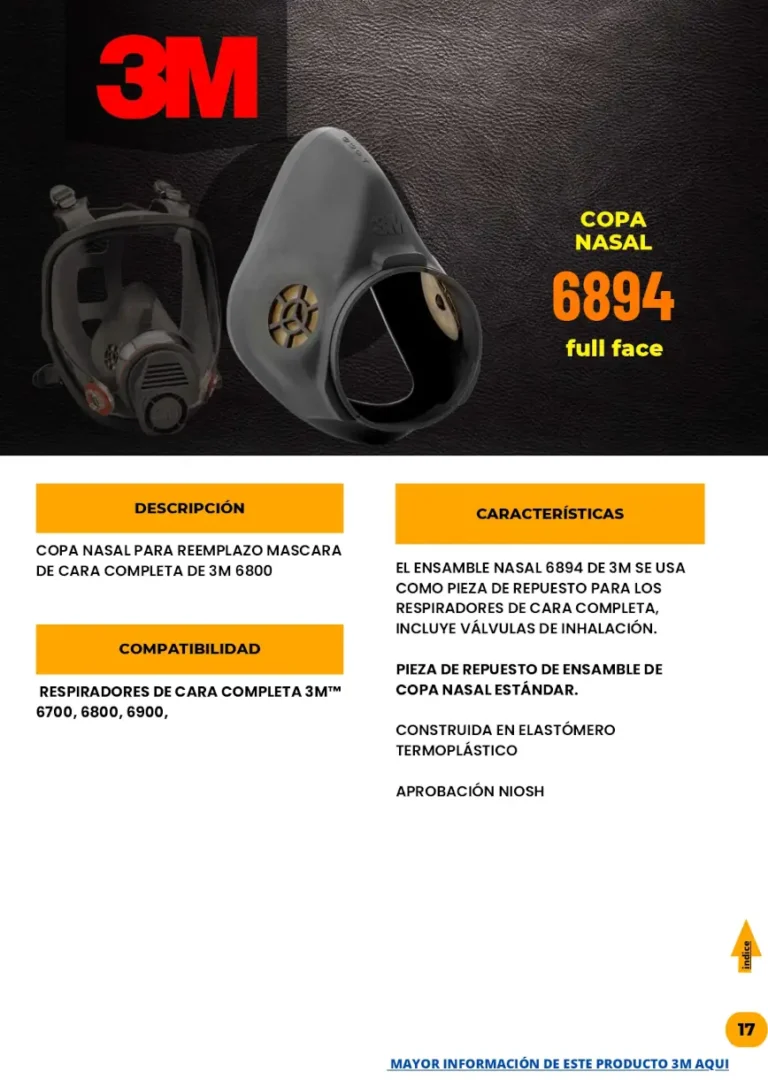 3M

COPA NASAL

6894

full face

DESCRIPCIÓN

COPA NASAL PARA REEMPLAZO MASCARA DE CARA COMPLETA DE 3M 6800

COMPATIBILIDAD

RESPIRADORES DE CARA COMPLETA 3M™ 6700, 6800, 6900,

CARACTERÍSTICAS

EL ENSAMBLE NASAL 6894 DE 3M SE USA COMO PIEZA DE REPUESTO PARA LOS RESPIRADORES DE CARA COMPLETA, INCLUYE VÁLVULAS DE INHALACIÓN.

PIEZA DE REPUESTO DE ENSAMBLE DE COPA NASAL ESTÁNDAR.

CONSTRUIDA EN ELASTÓMERO TERMOPLÁSTICO

APROBACIÓN NIOSH

índice

17

MAYOR INFORMACIÓN DE ESTE PRODUCTO 3M AQUI